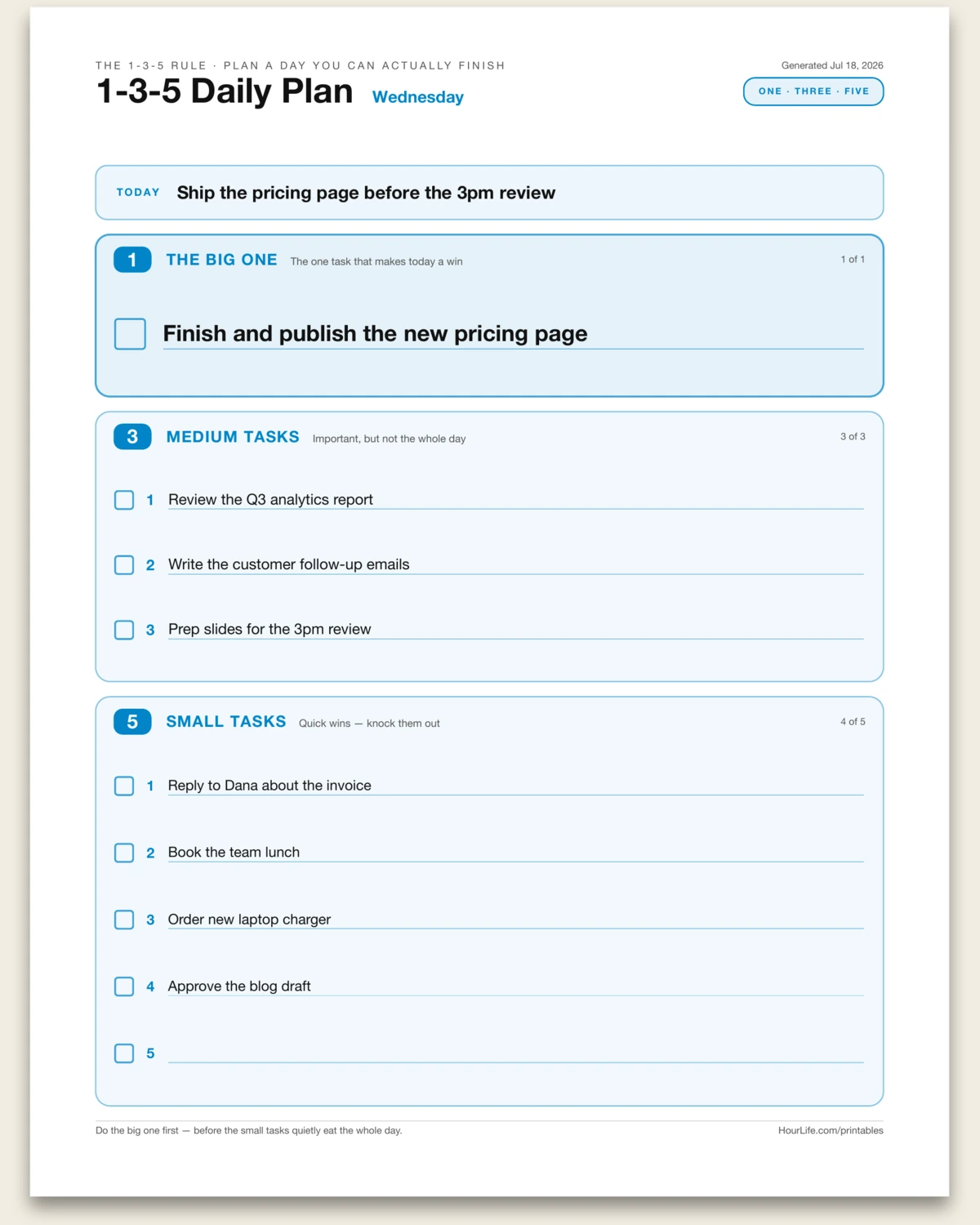 THE 1-3-5 RULE · PLAN A DAY YOU CAN ACTUALLY FINISH

1-3-5 Daily Plan Wednesday

Generated Jul 18, 2026

ONE · THREE · FIVE

TODAY Ship the pricing page before the 3pm review

1 THE BIG ONE The one task that makes today a win 1 of 1

Finish and publish the new pricing page

3 MEDIUM TASKS Important, but not the whole day 3 of 3

1 Review the Q3 analytics report

2 Write the customer follow-up emails

3 Prep slides for the 3pm review

5 SMALL TASKS Quick wins — knock them out 4 of 5

1 Reply to Dana about the invoice

2 Book the team lunch

3 Order new laptop charger

4 Approve the blog draft

5

Do the big one first — before the small tasks quietly eat the whole day.

HourLife.com/printables